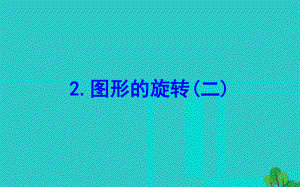 2. 图形的旋转(二)